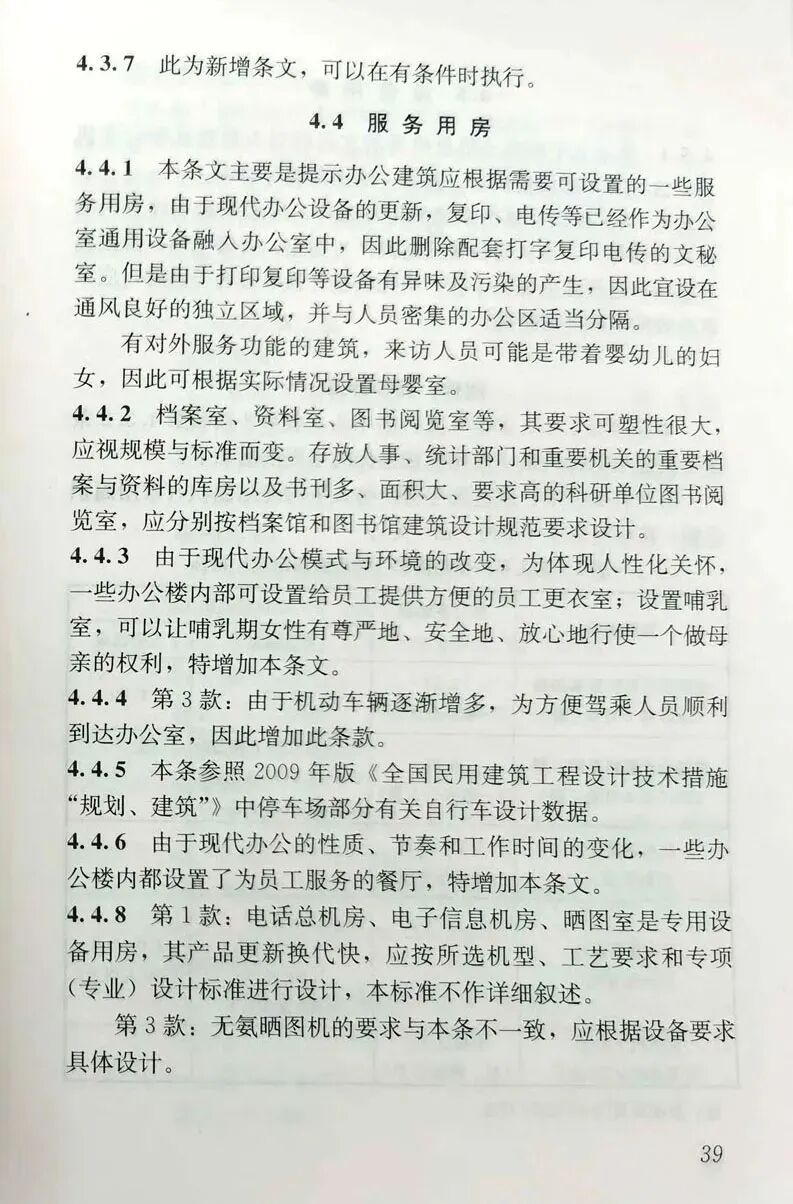 4.3.7 此为新增条文，可以在有条件时执行。

4.4 服务用房

4.4.1 本条文主要是提示办公建筑应根据需要可设置的一些服务用房，由于现代办公设备的更新，复印、电传等已经作为办公室通用设备融入办公室中，因此删除配套打字复印电传的文秘室。但是由于打印复印等设备有异味及污染的产生，因此宜设在通风良好的独立区域，并与人员密集的办公区适当分隔。

有对外服务功能的建筑，来访人员可能是带着婴幼儿的妇女，因此可根据实际情况设置母婴室。

4.4.2 档案室、资料室、图书阅览室等，其要求可塑性很大，应视规模与标准而变。存放人事、统计部门和重要机关的重要档案与资料的库房以及书刊多、面积大、要求高的科研单位图书阅览室，应分别按档案馆和图书馆建筑设计规范要求设计。

4.4.3 由于现代办公模式与环境的改变，为体现人性化关怀，一些办公楼内部可设置给员工提供方便的员工更衣室；设置哺乳室，可以让哺乳期女性有尊严地、安全地、放心地行使一个做母亲的权利，特增加本条文。

4.4.4 第3款：由于机动车辆逐渐增多，为方便驾乘人员顺利到达办公室，因此增加此条款。

4.4.5 本条参照2009年版《全国民用建筑工程设计技术措施“规划、建筑”》中停车场部分有关自行车设计数据。

4.4.6 由于现代办公的性质、节奏和工作时间的变化，一些办公楼内都设置了为员工服务的餐厅，特增加本条文。

4.4.8 第1款：电话总机房、电子信息机房、晒图室是专用设备用房，其产品更新换代快，应按所选机型、工艺要求和专项（专业）设计标准进行设计，本标准不作详细叙述。

第3款：无氨晒图机的要求与本条不一致，应根据设备要求具体设计。

39